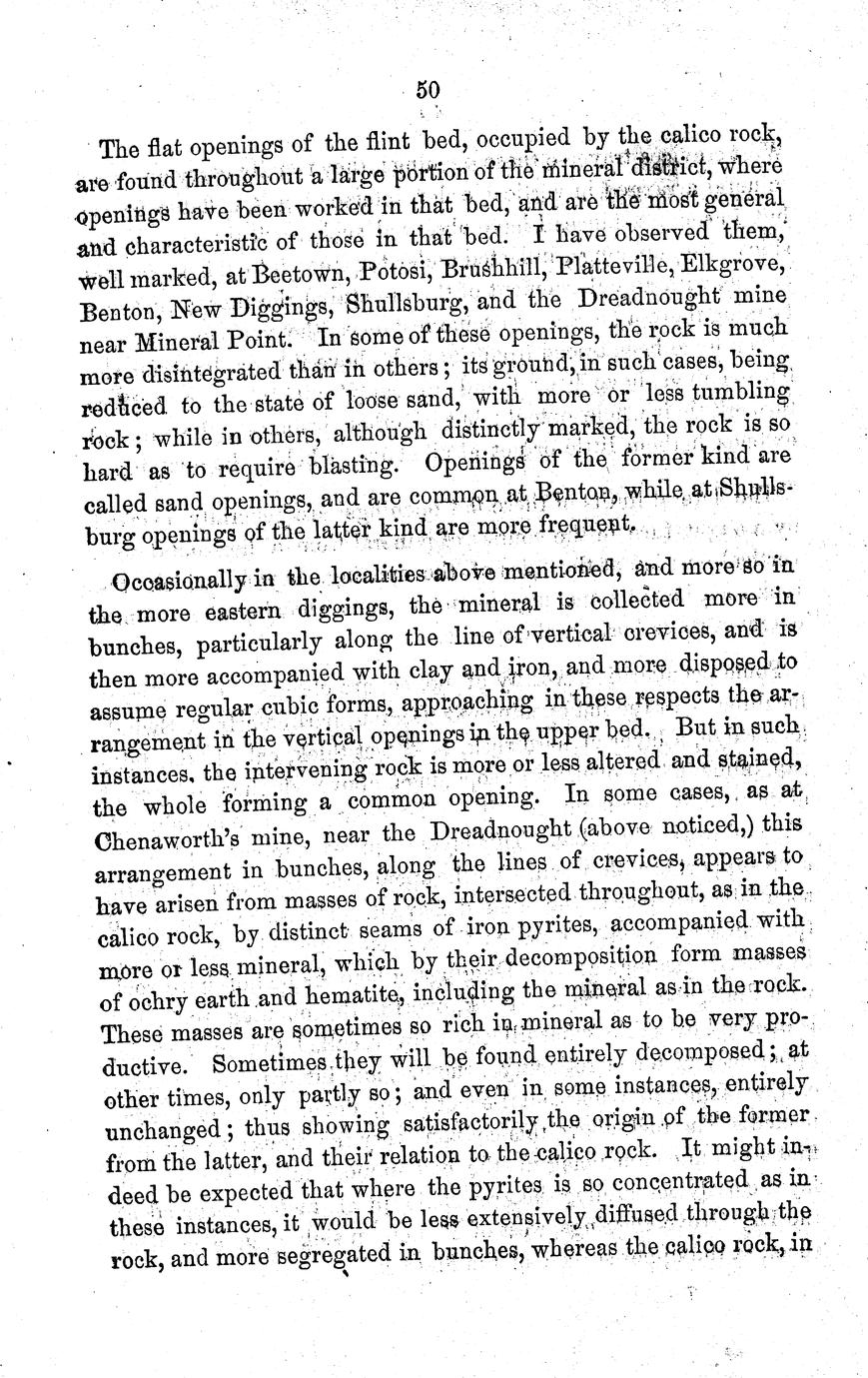 50

The flat openings of the flint bed, occupied by the calico rock, are found throughout a large portion of the mineral district, where openings have been worked in that bed, and are the most general and characteristic of those in that bed. I have observed them, well marked, at Beetown, Potosi, Brushhill, Platteville, Elkgrove, Benton, New Diggings, Shullsburg, and the Dreadnought mine near Mineral Point. In some of these openings, the rock is much more disintegrated than in others; its ground, in such cases, being reduced to the state of loose sand, with more or less tumbling rock; while in others, although distinctly marked, the rock is so hard as to require blasting. Openings of the former kind are called sand openings, and are common at Benton, while at Shullsburg openings of the latter kind are more frequent.

Occasionally in the localities above mentioned, and more so in the more eastern diggings, the mineral is collected more in bunches, particularly along the line of vertical crevices, and is then more accompanied with clay and iron, and more disposed to assume regular cubic forms, approaching in these respects the arrangement in the vertical openings in the upper bed. But in such instances, the intervening rock is more or less altered and stained, the whole forming a common opening. In some cases, as at Chenaworth's mine, near the Dreadnought (above noticed,) this arrangement in bunches, along the lines of crevices, appears to have arisen from masses of rock, intersected throughout, as in the calico rock, by distinct seams of iron pyrites, accompanied with more or less mineral, which by their decomposition form masses of ochry earth and hematite, including the mineral as in the rock. These masses are sometimes so rich in mineral as to be very productive. Sometimes they will be found entirely decomposed; at other times, only partly so; and even in some instances, entirely unchanged; thus showing satisfactorily the origin of the former from the latter, and their relation to the calico rock. It might indeed be expected that where the pyrites is so concentrated as in these instances, it would be less extensively diffused through the rock, and more segregated in bunches, whereas the calico rock, in